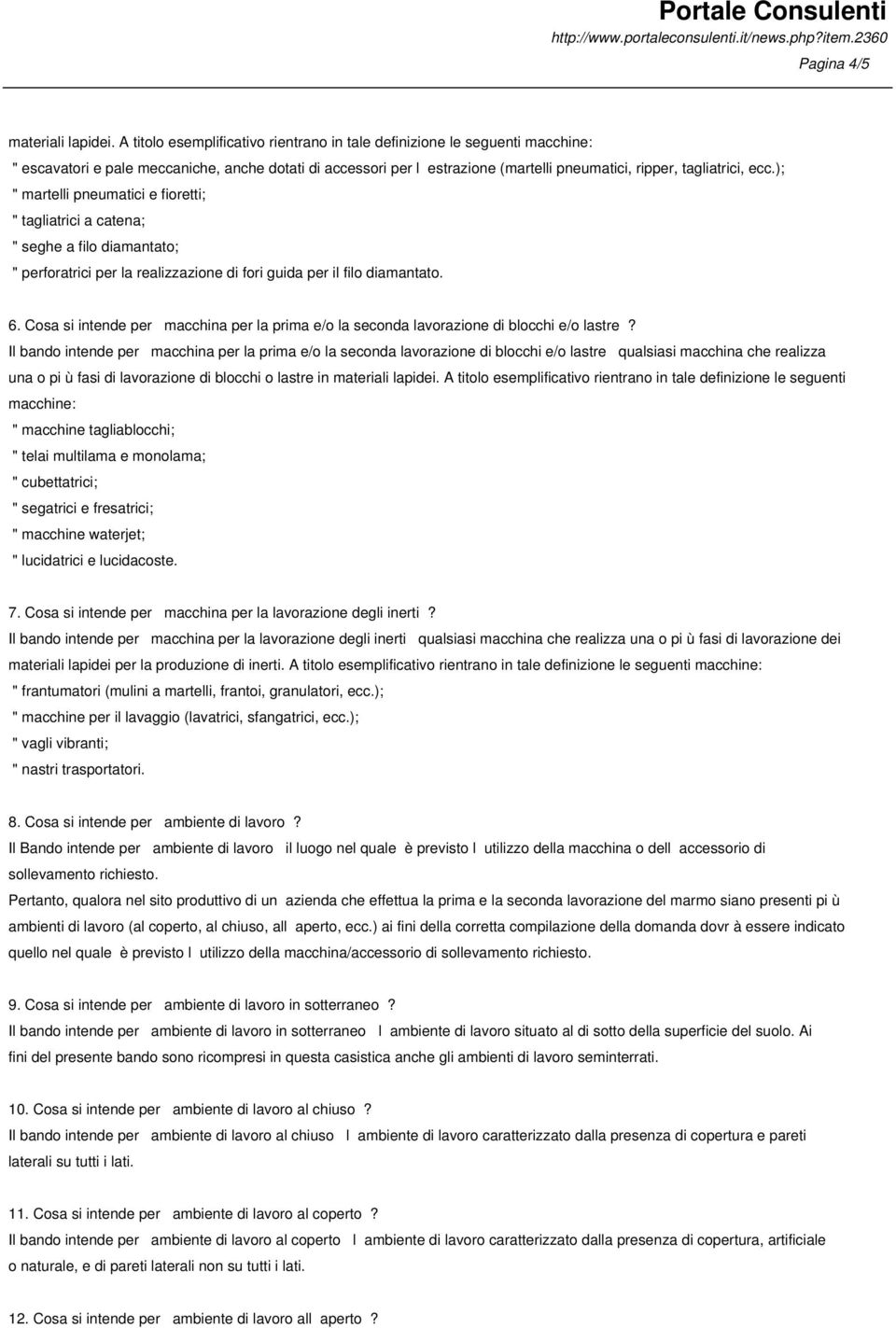 Portale Consulenti
http://www.portaleconsulenti.it/news.php?item.2360
Pagina 4/5

materiali lapidei. A titolo esemplificativo rientrano in tale definizione le seguenti macchine:
" escavatori e pale meccaniche, anche dotati di accessori per l estrazione (martelli pneumatici, ripper, tagliatrici, ecc.);
" martelli pneumatici e fioretti;
" tagliatrici a catena;
" seghe a filo diamantato;
" perforatrici per la realizzazione di fori guida per il filo diamantato.

6. Cosa si intende per macchina per la prima e/o la seconda lavorazione di blocchi e/o lastre ?
Il bando intende per macchina per la prima e/o la seconda lavorazione di blocchi e/o lastre qualsiasi macchina che realizza una o pi ù fasi di lavorazione di blocchi o lastre in materiali lapidei. A titolo esemplificativo rientrano in tale definizione le seguenti macchine:
" macchine tagliablocchi;
" telai multilama e monolama;
" cubettatrici;
" segatrici e fresatrici;
" macchine waterjet;
" lucidatrici e lucidacoste.

7. Cosa si intende per macchina per la lavorazione degli inerti ?
Il bando intende per macchina per la lavorazione degli inerti qualsiasi macchina che realizza una o pi ù fasi di lavorazione dei materiali lapidei per la produzione di inerti. A titolo esemplificativo rientrano in tale definizione le seguenti macchine:
" frantumatori (mulini a martelli, frantoi, granulatori, ecc.);
" macchine per il lavaggio (lavatrici, sfangatrici, ecc.);
" vagli vibranti;
" nastri trasportatori.

8. Cosa si intende per ambiente di lavoro ?
Il Bando intende per ambiente di lavoro il luogo nel quale è previsto l utilizzo della macchina o dell accessorio di sollevamento richiesto.
Pertanto, qualora nel sito produttivo di un azienda che effettua la prima e la seconda lavorazione del marmo siano presenti pi ù ambienti di lavoro (al coperto, al chiuso, all aperto, ecc.) ai fini della corretta compilazione della domanda dovr à essere indicato quello nel quale è previsto l utilizzo della macchina/accessorio di sollevamento richiesto.

9. Cosa si intende per ambiente di lavoro in sotterraneo ?
Il bando intende per ambiente di lavoro in sotterraneo l ambiente di lavoro situato al di sotto della superficie del suolo. Ai fini del presente bando sono ricompresi in questa casistica anche gli ambienti di lavoro seminterrati.

10. Cosa si intende per ambiente di lavoro al chiuso ?
Il bando intende per ambiente di lavoro al chiuso l ambiente di lavoro caratterizzato dalla presenza di copertura e pareti laterali su tutti i lati.

11. Cosa si intende per ambiente di lavoro al coperto ?
Il bando intende per ambiente di lavoro al coperto l ambiente di lavoro caratterizzato dalla presenza di copertura, artificiale o naturale, e di pareti laterali non su tutti i lati.

12. Cosa si intende per ambiente di lavoro all aperto ?